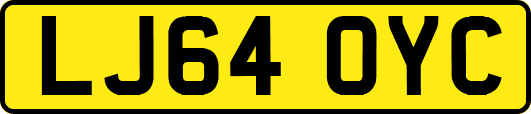 LJ64 OYC